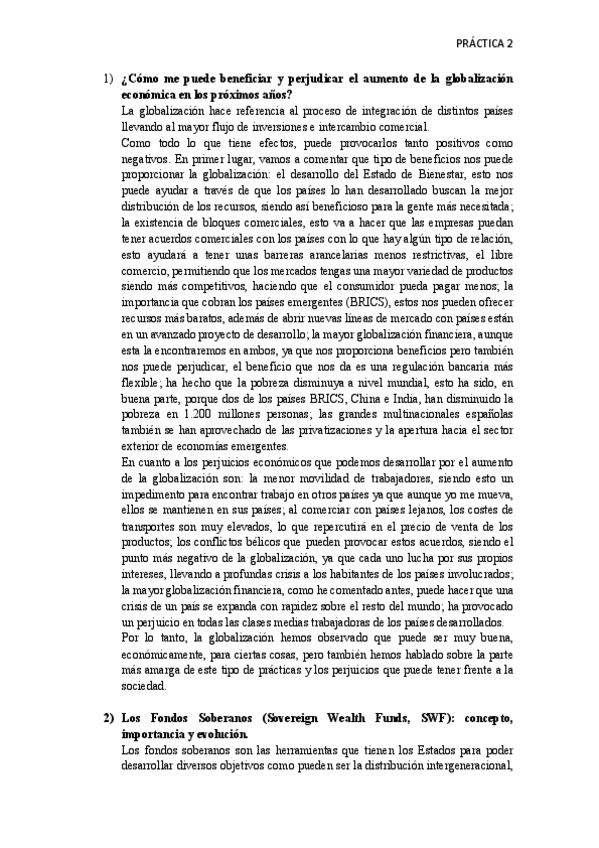 PRÁCTICA 2

1) ¿Cómo me puede beneficiar y perjudicar el aumento de la globalización económica en los próximos años?

La globalización hace referencia al proceso de integración de distintos países llevando al mayor flujo de inversiones e intercambio comercial.

Como todo lo que tiene efectos, puede provocarlos tanto positivos como negativos. En primer lugar, vamos a comentar que tipo de beneficios nos puede proporcionar la globalización: el desarrollo del Estado de Bienestar, esto nos puede ayudar a través de que los países lo han desarrollado buscan la mejor distribución de los recursos, siendo así beneficioso para la gente más necesitada; la existencia de bloques comerciales, esto va a hacer que las empresas puedan tener acuerdos comerciales con los países con lo que hay algún tipo de relación, esto ayudará a tener unas barreras arancelarias menos restrictivas, el libre comercio, permitiendo que los mercados tengas una mayor variedad de productos siendo más competitivos, haciendo que el consumidor pueda pagar menos; la importancia que cobran los países emergentes (BRICS), estos nos pueden ofrecer recursos más baratos, además de abrir nuevas líneas de mercado con países están en un avanzado proyecto de desarrollo; la mayor globalización financiera, aunque esta la encontraremos en ambos, ya que nos proporciona beneficios pero también nos puede perjudicar, el beneficio que nos da es una regulación bancaria más flexible; ha hecho que la pobreza disminuya a nivel mundial, esto ha sido, en buena parte, porque dos de los países BRICS, China e India, han disminuido la pobreza en 1.200 millones personas; las grandes multinacionales españolas también se han aprovechado de las privatizaciones y la apertura hacia el sector exterior de economías emergentes.

En cuanto a los perjuicios económicos que podemos desarrollar por el aumento de la globalización son: la menor movilidad de trabajadores, siendo esto un impedimento para encontrar trabajo en otros países ya que aunque yo me mueva, ellos se mantienen en sus países; al comerciar con países lejanos, los costes de transportes son muy elevados, lo que repercutirá en el precio de venta de los productos; los conflictos bélicos que pueden provocar estos acuerdos, siendo el punto más negativo de la globalización, ya que cada uno lucha por sus propios intereses, llevando a profundas crisis a los habitantes de los países involucrados; la mayor globalización financiera, como he comentado antes, puede hacer que una crisis de un país se expanda con rapidez sobre el resto del mundo; ha provocado un perjuicio en todas las clases medias trabajadoras de los países desarrollados.

Por lo tanto, la globalización hemos observado que puede ser muy buena, económicamente, para ciertas cosas, pero también hemos hablado sobre la parte más amarga de este tipo de prácticas y los perjuicios que puede tener frente a la sociedad.

2) Los Fondos Soberanos (Sovereign Wealth Funds, SWF): concepto, importancia y evolución.

Los fondos soberanos son las herramientas que tienen los Estados para poder desarrollar diversos objetivos como pueden ser la distribución intergeneracional,